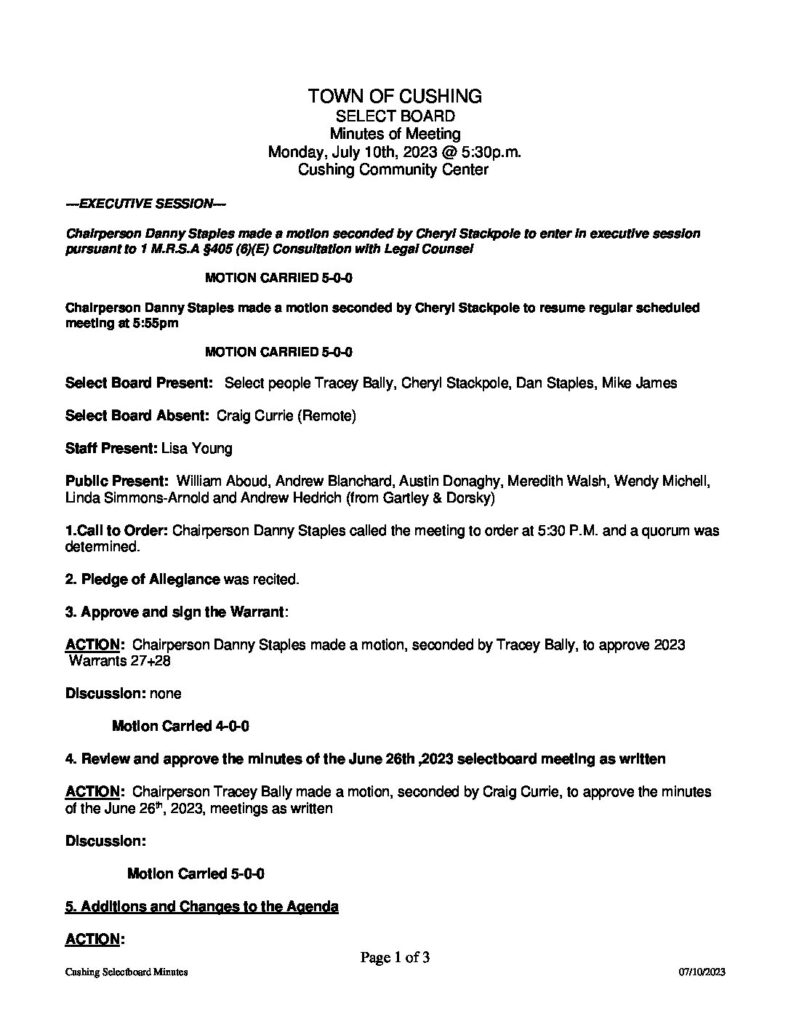 TOWN OF CUSHING
SELECT BOARD
Minutes of Meeting
Monday, July 10th, 2023 @ 5:30p.m.
Cushing Community Center

---EXECUTIVE SESSION---

Chairperson Danny Staples made a motion seconded by Cheryl Stackpole to enter in executive session pursuant to 1 M.R.S.A §405 (6)(E) Consultation with Legal Counsel

MOTION CARRIED 5-0-0

Chairperson Danny Staples made a motion seconded by Cheryl Stackpole to resume regular scheduled meeting at 5:55pm

MOTION CARRIED 5-0-0

Select Board Present: Select people Tracey Bally, Cheryl Stackpole, Dan Staples, Mike James

Select Board Absent: Craig Currie (Remote)

Staff Present: Lisa Young

Public Present: William Aboud, Andrew Blanchard, Austin Donaghy, Meredith Walsh, Wendy Michell, Linda Simmons-Arnold and Andrew Hedrich (from Gartley & Dorsky)

1.Call to Order: Chairperson Danny Staples called the meeting to order at 5:30 P.M. and a quorum was determined.

2. Pledge of Allegiance was recited.

3. Approve and sign the Warrant:

ACTION: Chairperson Danny Staples made a motion, seconded by Tracey Bally, to approve 2023 Warrants 27+28

Discussion: none

Motion Carried 4-0-0

4. Review and approve the minutes of the June 26th ,2023 selectboard meeting as written

ACTION: Chairperson Tracey Bally made a motion, seconded by Craig Currie, to approve the minutes of the June 26$^{th}$, 2023, meetings as written

Discussion:

Motion Carried 5-0-0

5. Additions and Changes to the Agenda

ACTION:

Page 1 of 3

Cushing Selectboard Minutes

07/10/2023